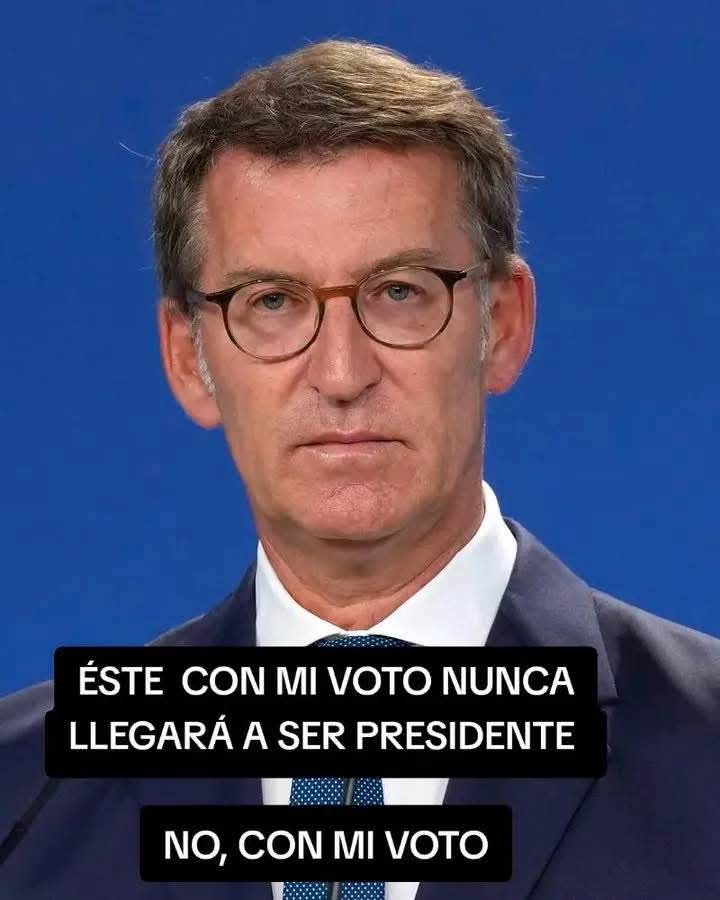 ÉSTE  CON MI VOTO NUNCA LLEGARÁ A SER PRESIDENTE

NO, CON MI VOTO